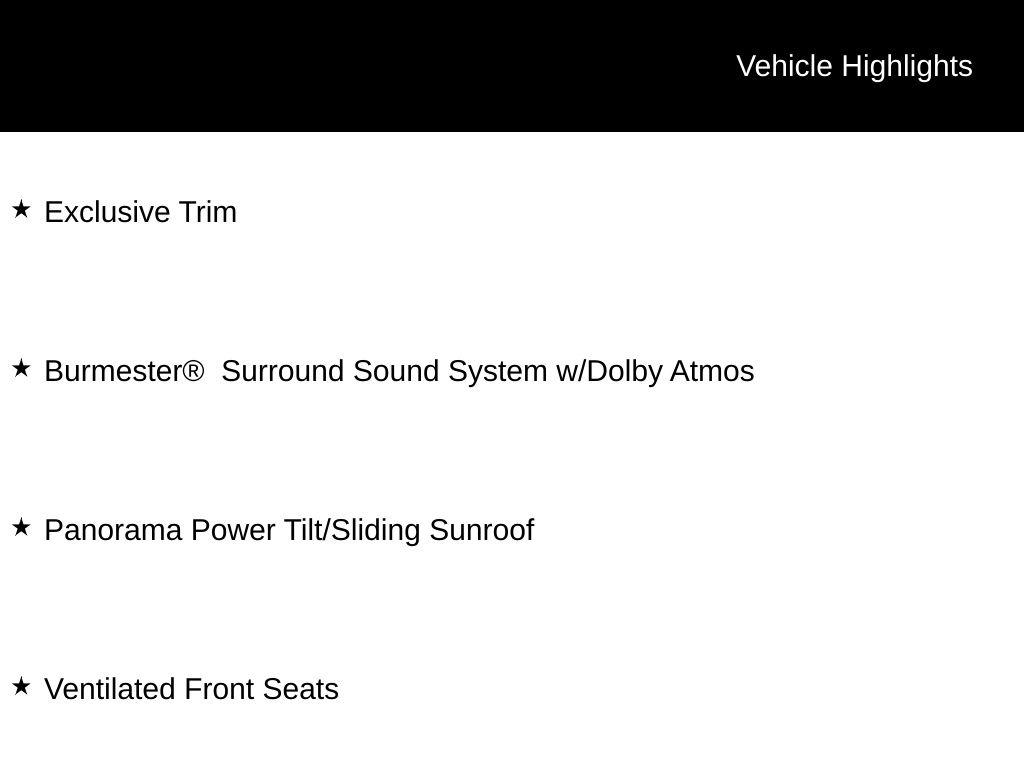 Vehicle Highlights

★ Exclusive Trim

★ Burmester® Surround Sound System w/Dolby Atmos

★ Panorama Power Tilt/Sliding Sunroof

★ Ventilated Front Seats